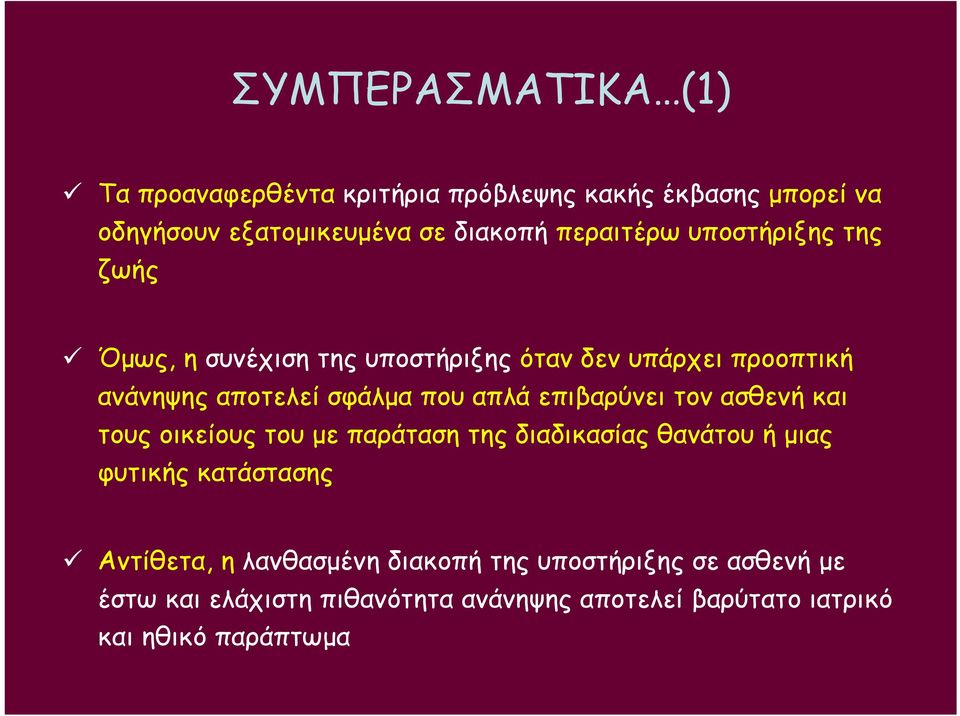 ΣΥΜΠΕΡΑΣΜΑΤΙΚΑ…(1)

✓ Τα προαναφερθέντα κριτήρια πρόβλεψης κακής έκβασης μπορεί να οδηγήσουν εξατομικευμένα σε διακοπή περαιτέρω υποστήριξης της ζωής

✓ Όμως, η συνέχιση της υποστήριξης όταν δεν υπάρχει προοπτική ανάνηψης αποτελεί σφάλμα που απλά επιβαρύνει τον ασθενή και τους οικείους του με παράταση της διαδικασίας θανάτου ή μιας φυτικής κατάστασης

✓ Αντίθετα, η λανθασμένη διακοπή της υποστήριξης σε ασθενή με έστω και ελάχιστη πιθανότητα ανάνηψης αποτελεί βαρύτατο ιατρικό και ηθικό παράπτωμα